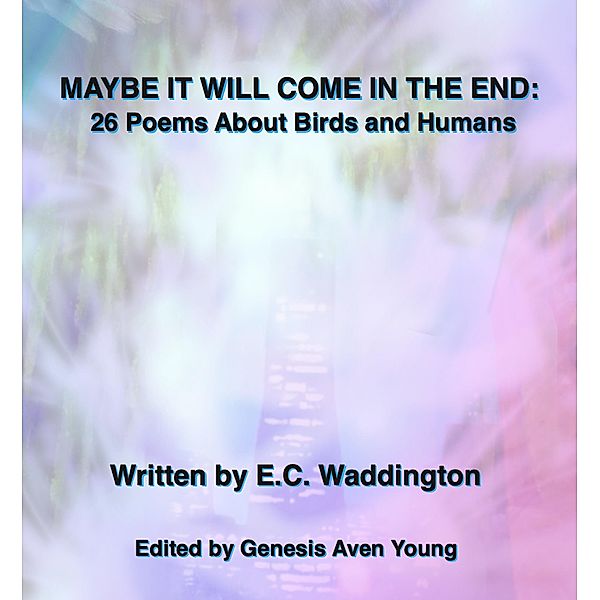 MAYBE IT WILL COME IN THE END:
26 Poems About Birds and Humans

Written by E.C. Waddington

Edited by Genesis Aven Young